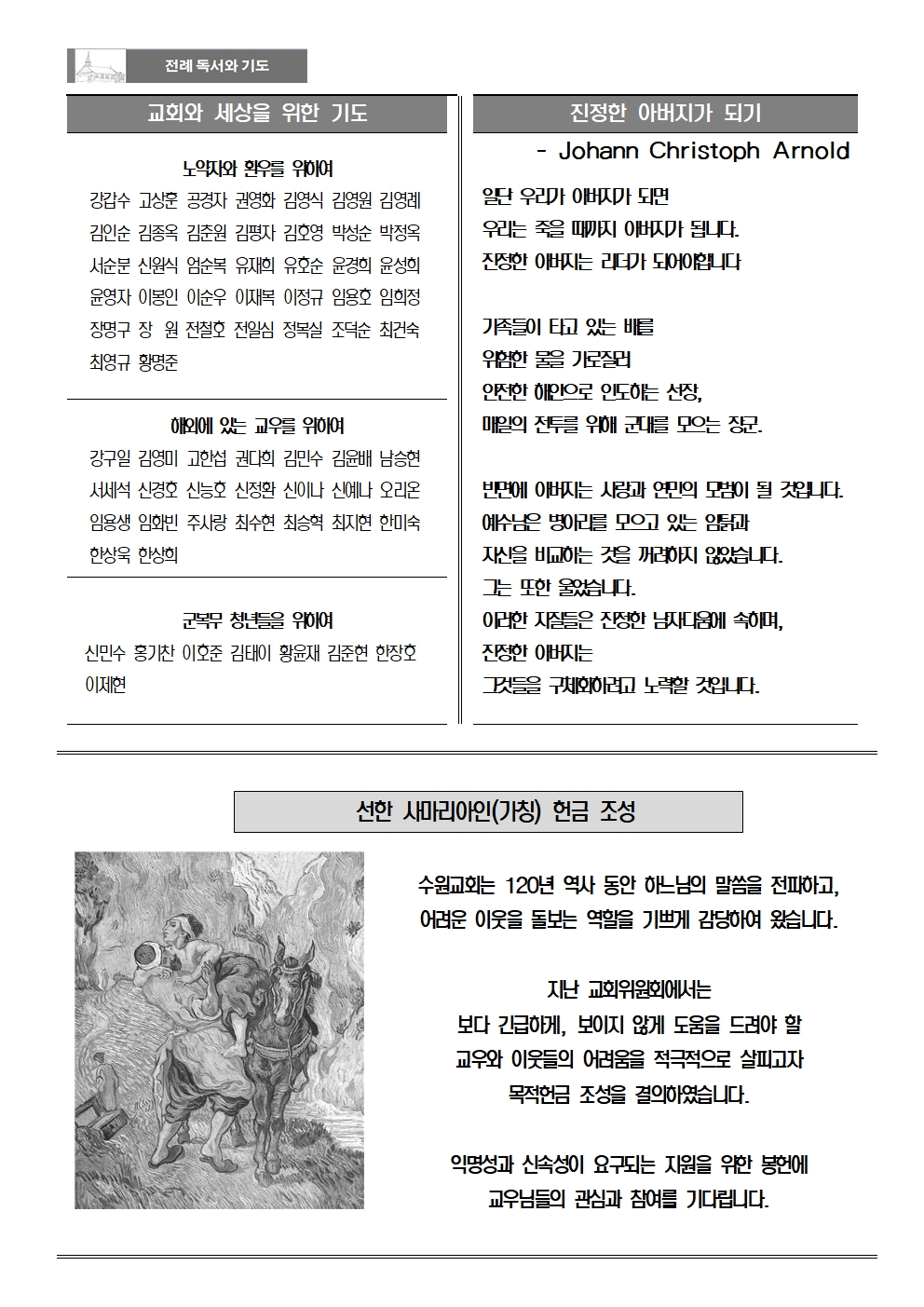 전례 독서와 기도

교회와 세상을 위한 기도

노약자와 환우를 위하여

강갑수 고상훈 공경자 권영화 김영식 김영원 김영례 김인순 김종옥 김춘원 김평자 김호영 박성순 박정옥 서순분 신원식 엄순복 유재희 유호순 윤경희 윤성희 윤영자 이봉인 이순우 이재복 이정규 임용호 임희정 장명구 장 원 전철호 전일심 정복실 조덕순 최건숙 최영규 황명준

해외에 있는 교우를 위하여

강구일 김영미 고한섭 권다희 김민수 김윤배 남승현 서세석 신경호 신능호 신정환 신이나 신예나 오리온 임용생 임화빈 주사랑 최수현 최승혁 최지현 한미숙 한상욱 한상희

군복무 청년들을 위하여

신민수 홍기찬 이호준 김태이 황윤재 김준현 한장호 이제현

진정한 아버지가 되기

- Johann Christoph Arnold

일단 우리가 아버지가 되면
우리는 죽을 때까지 아버지가 됩니다.
진정한 아버지는 리더가 되어야합니다

가족들이 타고 있는 배를
위험한 물을 가로질러
안전한 해안으로 인도하는 선장,
매일의 전투를 위해 군대를 모으는 장군.

반면에 아버지는 사랑과 연민의 모범이 될 것입니다.
예수님은 병아리를 모으고 있는 암탉과
자신을 비교하는 것을 꺼려하지 않았습니다.
그는 또한 울었습니다.
이러한 자질들은 진정한 남자다움에 속하며,
진정한 아버지는
그것들을 구체화하려고 노력할 것입니다.

선한 사마리아인(가칭) 헌금 조성

수원교회는 120년 역사 동안 하느님의 말씀을 전파하고,
어려운 이웃을 돌보는 역할을 기쁘게 감당하여 왔습니다.

지난 교회위원회에서는
보다 긴급하게, 보이지 않게 도움을 드려야 할
교우와 이웃들의 어려움을 적극적으로 살피고자
목적헌금 조성을 결의하였습니다.

익명성과 신속성이 요구되는 지원을 위한 봉헌에
교우님들의 관심과 참여를 기다립니다.